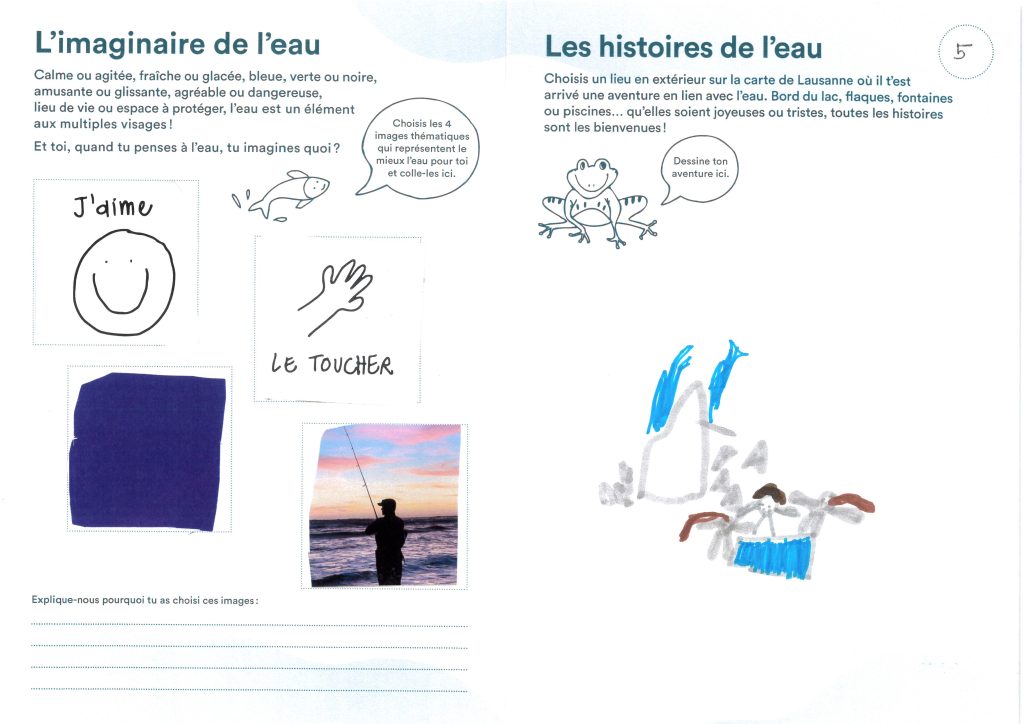 L'imaginaire de l'eau

Calme ou agitée, fraîche ou glacée, bleue, verte ou noire, amusante ou glissante, agréable ou dangereuse, lieu de vie ou espace à protéger, l'eau est un élément aux multiples visages !

Et toi, quand tu penses à l'eau, tu imagines quoi ?

Choisis les 4 images thématiques qui représentent le mieux l'eau pour toi et colle-les ici.

J'aime

LE TOUCHER

Explique-nous pourquoi tu as choisi ces images :

Les histoires de l'eau

5

Choisis un lieu en extérieur sur la carte de Lausanne où il t'est arrivé une aventure en lien avec l'eau. Bord du lac, flaques, fontaines ou piscines... qu'elles soient joyeuses ou tristes, toutes les histoires sont les bienvenues !

Dessine ton aventure ici.